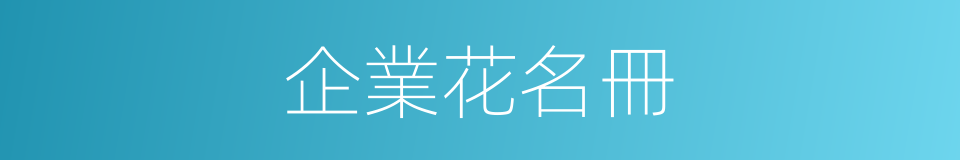 企業花名冊